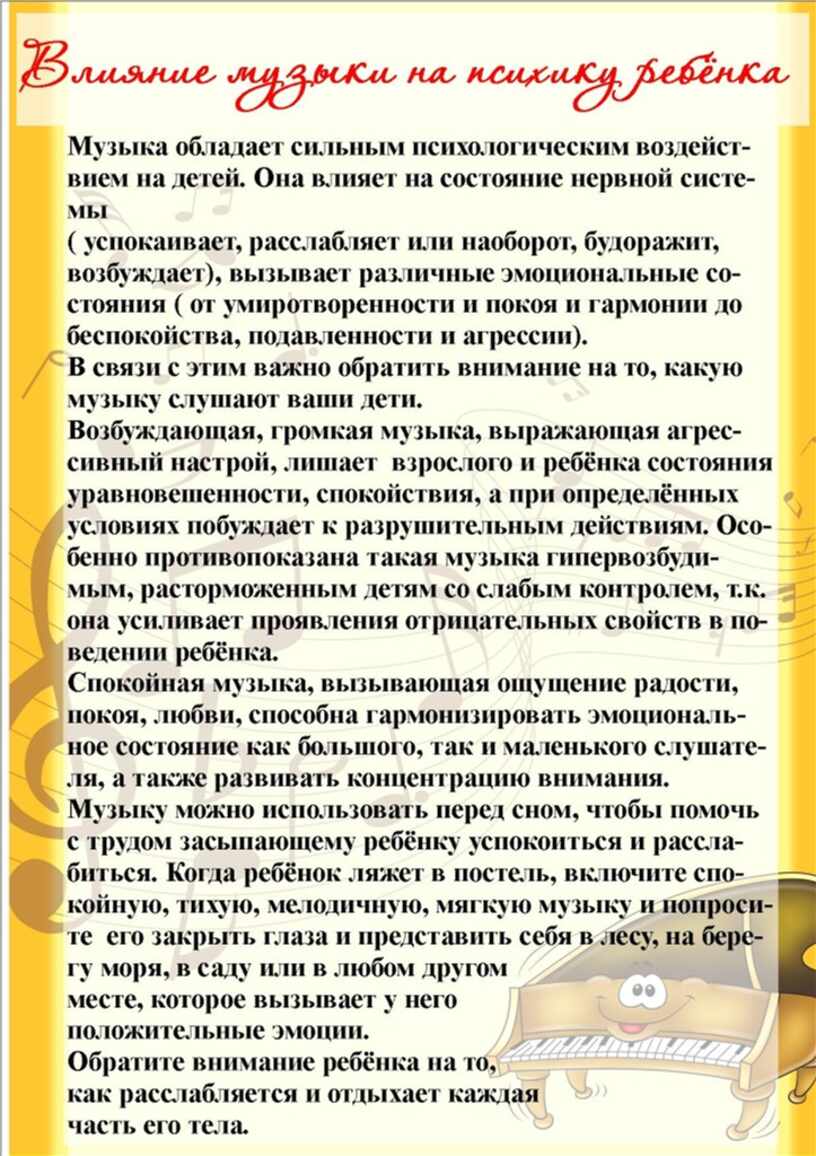 Влияние музыки на психику ребёнка

Музыка обладает сильным психологическим воздействием на детей. Она влияет на состояние нервной системы
( успокаивает, расслабляет или наоборот, будоражит, возбуждает), вызывает различные эмоциональные состояния ( от умиротворенности и покоя и гармонии до беспокойства, подавленности и агрессии).
В связи с этим важно обратить внимание на то, какую музыку слушают ваши дети.
Возбуждающая, громкая музыка, выражающая агрессивный настрой, лишает взрослого и ребёнка состояния уравновешенности, спокойствия, а при определённых условиях побуждает к разрушительным действиям. Особенно противопоказана такая музыка гипервозбудимым, расторможенным детям со слабым контролем, т.к. она усиливает проявления отрицательных свойств в поведении ребёнка.
Спокойная музыка, вызывающая ощущение радости, покоя, любви, способна гармонизировать эмоциональное состояние как большого, так и маленького слушателя, а также развивать концентрацию внимания.
Музыку можно использовать перед сном, чтобы помочь с трудом засыпающему ребёнку успокоиться и расслабиться. Когда ребёнок ляжет в постель, включите спокойную, тихую, мелодичную, мягкую музыку и попросите его закрыть глаза и представить себя в лесу, на берегу моря, в саду или в любом другом месте, которое вызывает у него положительные эмоции.
Обратите внимание ребёнка на то, как расслабляется и отдыхает каждая часть его тела.